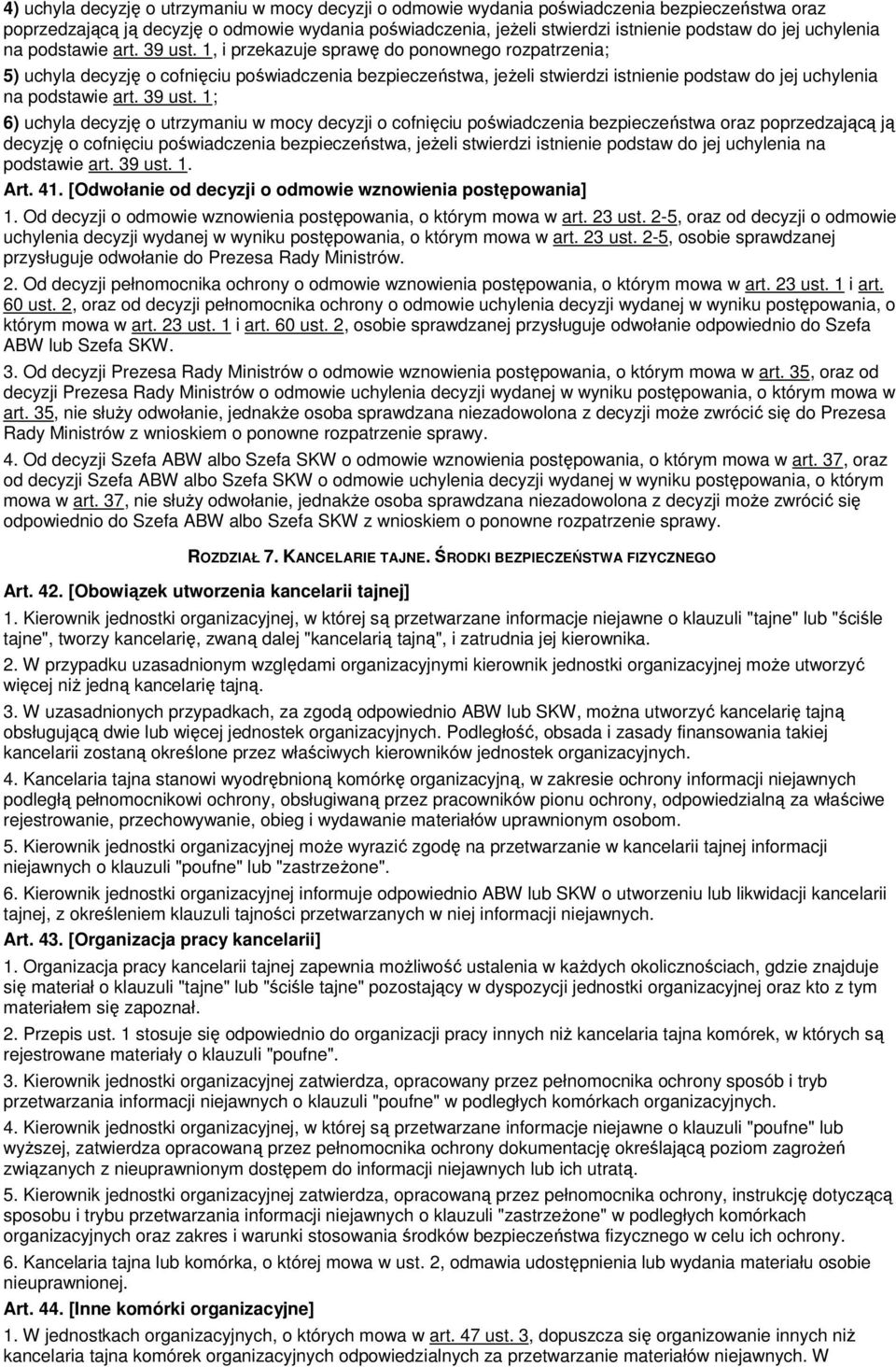 4) uchyla decyzję o utrzymaniu w mocy decyzji o odmowie wydania poświadczenia bezpieczeństwa oraz poprzedzającą ją decyzję o odmowie wydania poświadczenia, jeżeli stwierdzi istnienie podstaw do jej uchylenia na podstawie art. 39 ust. 1, i przekazuje sprawę do ponownego rozpatrzenia;

5) uchyla decyzję o cofnięciu poświadczenia bezpieczeństwa, jeżeli stwierdzi istnienie podstaw do jej uchylenia na podstawie art. 39 ust. 1;

6) uchyla decyzję o utrzymaniu w mocy decyzji o cofnięciu poświadczenia bezpieczeństwa oraz poprzedzającą ją decyzję o cofnięciu poświadczenia bezpieczeństwa, jeżeli stwierdzi istnienie podstaw do jej uchylenia na podstawie art. 39 ust. 1.

Art. 41. [Odwołanie od decyzji o odmowie wznowienia postępowania]

1. Od decyzji o odmowie wznowienia postępowania, o którym mowa w art. 23 ust. 2-5, oraz od decyzji o odmowie uchylenia decyzji wydanej w wyniku postępowania, o którym mowa w art. 23 ust. 2-5, osobie sprawdzanej przysługuje odwołanie do Prezesa Rady Ministrów.

2. Od decyzji pełnomocnika ochrony o odmowie wznowienia postępowania, o którym mowa w art. 23 ust. 1 i art. 60 ust. 2, oraz od decyzji pełnomocnika ochrony o odmowie uchylenia decyzji wydanej w wyniku postępowania, o którym mowa w art. 23 ust. 1 i art. 60 ust. 2, osobie sprawdzanej przysługuje odwołanie odpowiednio do Szefa ABW lub Szefa SKW.

3. Od decyzji Prezesa Rady Ministrów o odmowie wznowienia postępowania, o którym mowa w art. 35, oraz od decyzji Prezesa Rady Ministrów o odmowie uchylenia decyzji wydanej w wyniku postępowania, o którym mowa w art. 35, nie służy odwołanie, jednakże osoba sprawdzana niezadowolona z decyzji może zwrócić się do Prezesa Rady Ministrów z wnioskiem o ponowne rozpatrzenie sprawy.

4. Od decyzji Szefa ABW albo Szefa SKW o odmowie wznowienia postępowania, o którym mowa w art. 37, oraz od decyzji Szefa ABW albo Szefa SKW o odmowie uchylenia decyzji wydanej w wyniku postępowania, o którym mowa w art. 37, nie służy odwołanie, jednakże osoba sprawdzana niezadowolona z decyzji może zwrócić się odpowiednio do Szefa ABW albo Szefa SKW z wnioskiem o ponowne rozpatrzenie sprawy.

ROZDZIAŁ 7. KANCELARIE TAJNE. ŚRODKI BEZPIECZEŃSTWA FIZYCZNEGO

Art. 42. [Obowiązek utworzenia kancelarii tajnej]

1. Kierownik jednostki organizacyjnej, w której są przetwarzane informacje niejawne o klauzuli "tajne" lub "ściśle tajne", tworzy kancelarię, zwaną dalej "kancelarią tajną", i zatrudnia jej kierownika.

2. W przypadku uzasadnionym względami organizacyjnymi kierownik jednostki organizacyjnej może utworzyć więcej niż jedną kancelarię tajną.

3. W uzasadnionych przypadkach, za zgodą odpowiednio ABW lub SKW, można utworzyć kancelarię tajną obsługującą dwie lub więcej jednostek organizacyjnych. Podległość, obsada i zasady finansowania takiej kancelarii zostaną określone przez właściwych kierowników jednostek organizacyjnych.

4. Kancelaria tajna stanowi wyodrębnioną komórkę organizacyjną, w zakresie ochrony informacji niejawnych podległą pełnomocnikowi ochrony, obsługiwaną przez pracowników pionu ochrony, odpowiedzialną za właściwe rejestrowanie, przechowywanie, obieg i wydawanie materiałów uprawnionym osobom.

5. Kierownik jednostki organizacyjnej może wyrazić zgodę na przetwarzanie w kancelarii tajnej informacji niejawnych o klauzuli "poufne" lub "zastrzeżone".

6. Kierownik jednostki organizacyjnej informuje odpowiednio ABW lub SKW o utworzeniu lub likwidacji kancelarii tajnej, z określeniem klauzuli tajności przetwarzanych w niej informacji niejawnych.

Art. 43. [Organizacja pracy kancelarii]

1. Organizacja pracy kancelarii tajnej zapewnia możliwość ustalenia w każdych okolicznościach, gdzie znajduje się materiał o klauzuli "tajne" lub "ściśle tajne" pozostający w dyspozycji jednostki organizacyjnej oraz kto z tym materiałem się zapoznał.

2. Przepis ust. 1 stosuje się odpowiednio do organizacji pracy innych niż kancelaria tajna komórek, w których są rejestrowane materiały o klauzuli "poufne".

3. Kierownik jednostki organizacyjnej zatwierdza, opracowany przez pełnomocnika ochrony sposób i tryb przetwarzania informacji niejawnych o klauzuli "poufne" w podległych komórkach organizacyjnych.

4. Kierownik jednostki organizacyjnej, w której są przetwarzane informacje niejawne o klauzuli "poufne" lub wyższej, zatwierdza opracowaną przez pełnomocnika ochrony dokumentację określającą poziom zagrożeń związanych z nieuprawnionym dostępem do informacji niejawnych lub ich utratą.

5. Kierownik jednostki organizacyjnej zatwierdza, opracowaną przez pełnomocnika ochrony, instrukcję dotyczącą sposobu i trybu przetwarzania informacji niejawnych o klauzuli "zastrzeżone" w podległych komórkach organizacyjnych oraz zakres i warunki stosowania środków bezpieczeństwa fizycznego w celu ich ochrony.

6. Kancelaria tajna lub komórka, o której mowa w ust. 2, odmawia udostępnienia lub wydania materiału osobie nieuprawnionej.

Art. 44. [Inne komórki organizacyjne]

1. W jednostkach organizacyjnych, o których mowa w art. 47 ust. 3, dopuszcza się organizowanie innych niż kancelaria tajna komórek organizacyjnych odpowiedzialnych za przetwarzanie materiałów niejawnych. W